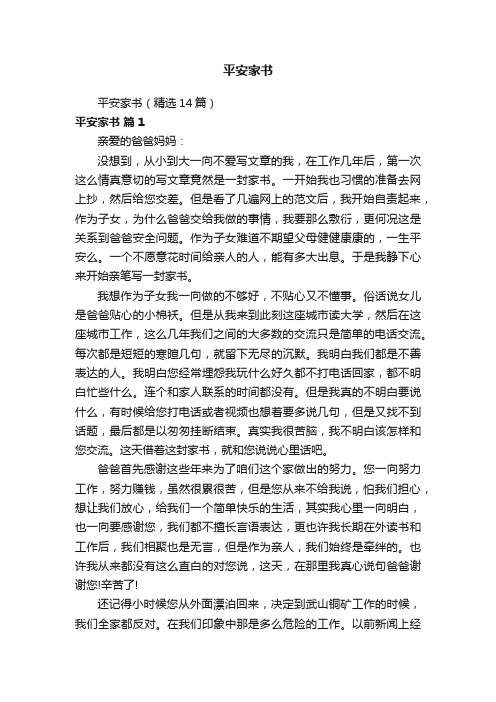 平安家书

平安家书（精选14篇）

平安家书 篇1

亲爱的爸爸妈妈：

没想到，从小到大一向不爱写文章的我，在工作几年后，第一次这么情真意切的写文章竟然是一封家书。一开始我也习惯的准备去网上抄，然后给您交差。但是看了几遍网上的范文后，我开始自责起来，作为子女，为什么爸爸交给我做的事情，我要那么敷衍，更何况这是关系到爸爸安全问题。作为子女难道不期望父母健健康康的，一生平安么。一个不愿意花时间给亲人的人，能有多大出息。于是我静下心来开始亲笔写一封家书。

我想作为子女我一向做的不够好，不贴心又不懂事。俗话说女儿是爸爸贴心的小棉袄。但是从我来到此刻这座城市读大学，然后在这座城市工作，这么几年我们之间的大多数的交流只是简单的电话交流。每次都是短短的寒暄几句，就留下无尽的沉默。我明白我们都是不善表达的人。我明白您经常埋怨我玩什么好久都不打电话回家，都不明白忙些什么。连个和家人联系的时间都没有。但是我真的不明白要说什么，有时候给您打电话或者视频也想着要多说几句，但是又找不到话题，最后都是以匆匆挂断结束。真实我很苦脑，我不明白该怎样和您交流。这天借着这封家书，就和您说说心里话吧。

爸爸首先感谢这些年来为了咱们这个家做出的努力。您一向努力工作，努力赚钱，虽然很累很苦，但是您从来不给我说，怕我们担心，想让我们放心，给我们一个简单快乐的生活，其实我心里一向明白，也一向要感谢您，我们都不擅长言语表达，更也许我长期在外读书和工作后，我们相聚也是无言，但是作为亲人，我们始终是牵绊的。也许我从来都没有这么直白的对您说，这天，在那里我真心说句爸爸谢谢您!辛苦了!

还记得小时候您从外面漂泊回来，决定到武山铜矿工作的时候，我们全家都反对。在我们印象中那是多么危险的工作。以前新闻上经